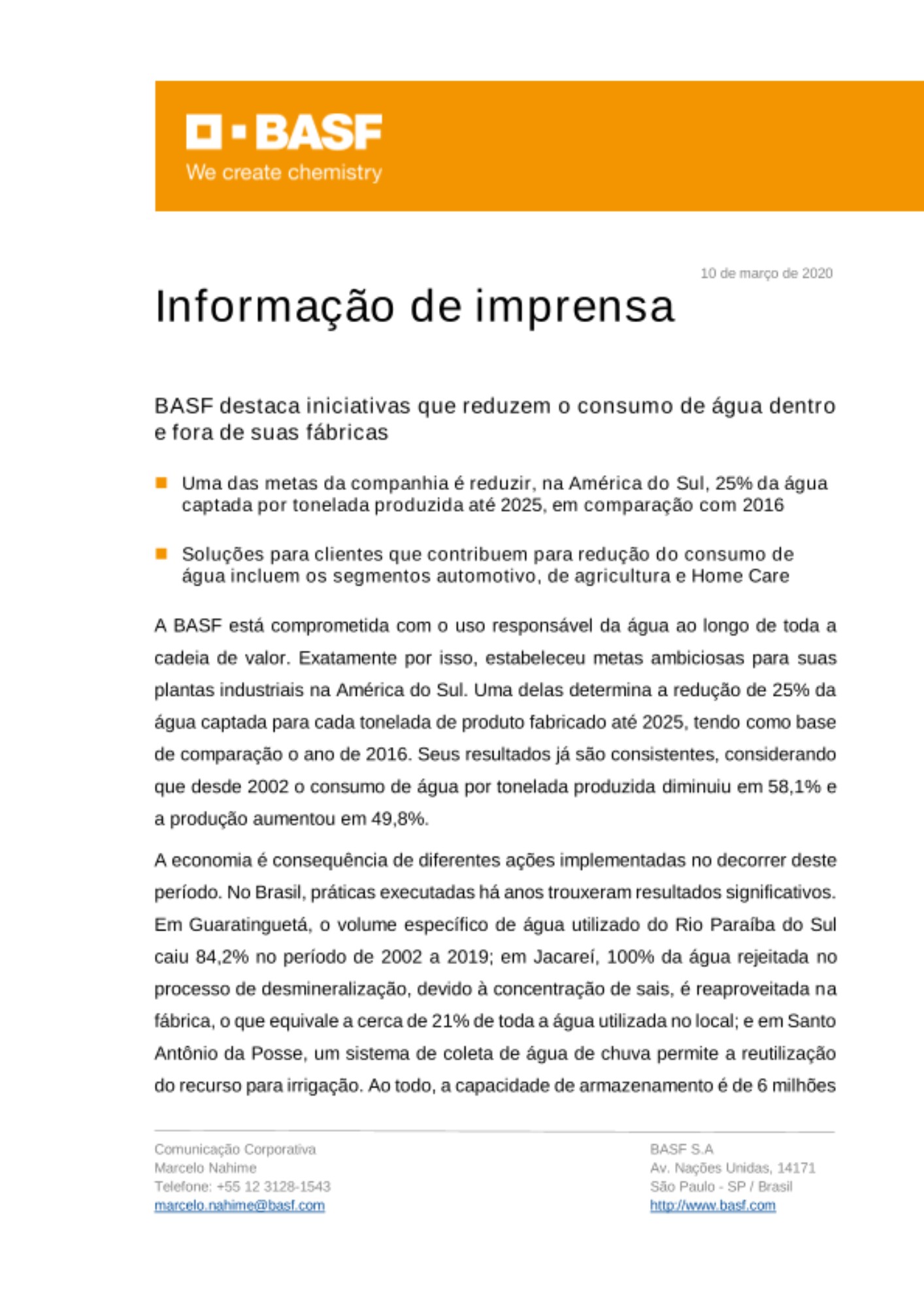 BASF
We create chemistry

10 de março de 2020

Informação de imprensa

BASF destaca iniciativas que reduzem o consumo de água dentro e fora de suas fábricas

Uma das metas da companhia é reduzir, na América do Sul, 25% da água captada por tonelada produzida até 2025, em comparação com 2016

Soluções para clientes que contribuem para redução do consumo de água incluem os segmentos automotivo, de agricultura e Home Care

A BASF está comprometida com o uso responsável da água ao longo de toda a cadeia de valor. Exatamente por isso, estabeleceu metas ambiciosas para suas plantas industriais na América do Sul. Uma delas determina a redução de 25% da água captada para cada tonelada de produto fabricado até 2025, tendo como base de comparação o ano de 2016. Seus resultados já são consistentes, considerando que desde 2002 o consumo de água por tonelada produzida diminuiu em 58,1% e a produção aumentou em 49,8%.

A economia é consequência de diferentes ações implementadas no decorrer deste período. No Brasil, práticas executadas há anos trouxeram resultados significativos. Em Guaratinguetá, o volume específico de água utilizado do Rio Paraíba do Sul caiu 84,2% no período de 2002 a 2019; em Jacareí, 100% da água rejeitada no processo de desmineralização, devido à concentração de sais, é reaproveitada na fábrica, o que equivale a cerca de 21% de toda a água utilizada no local; e em Santo Antônio da Posse, um sistema de coleta de água de chuva permite a reutilização do recurso para irrigação. Ao todo, a capacidade de armazenamento é de 6 milhões

Comunicação Corporativa
Marcelo Nahime
Telefone: +55 12 3128-1543
marcelo.nahime@basf.com

BASF S.A
Av. Nações Unidas, 14171
São Paulo - SP / Brasil
http://www.basf.com